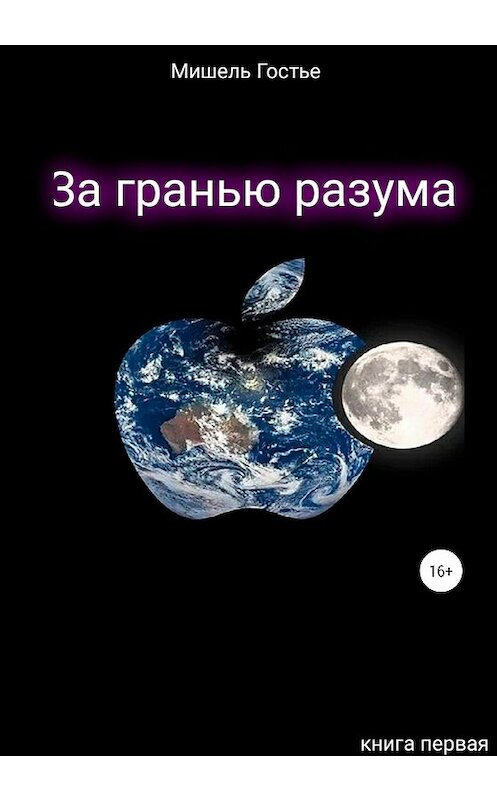 Мишель Гостье

За гранью разума

16+

книга первая